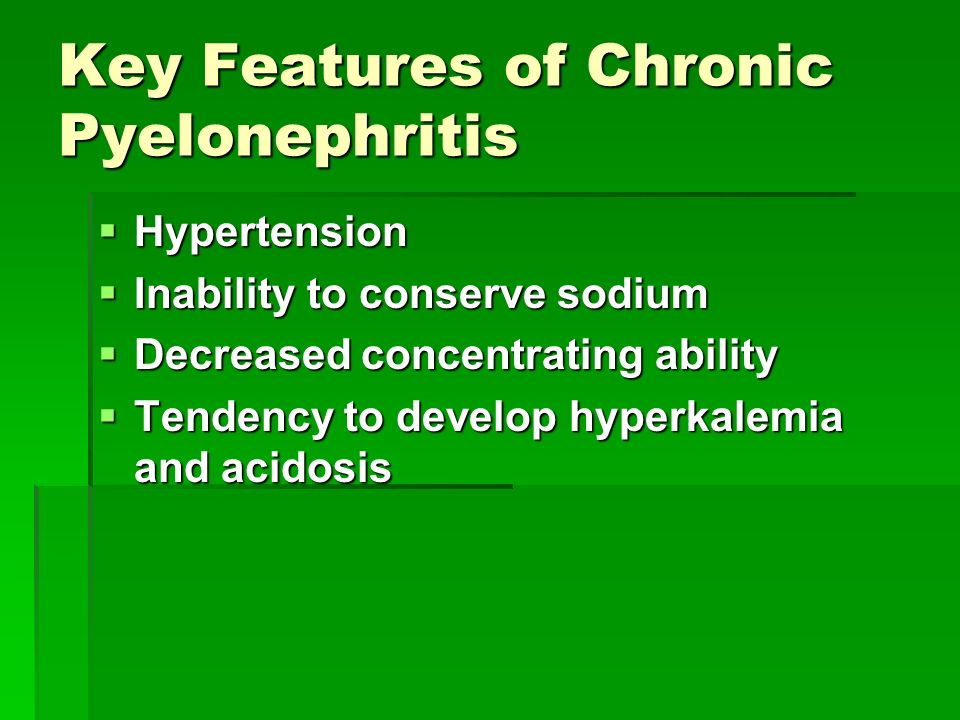 Key Features of Chronic Pyelonephritis

- Hypertension
- Inability to conserve sodium
- Decreased concentrating ability
- Tendency to develop hyperkalemia and acidosis